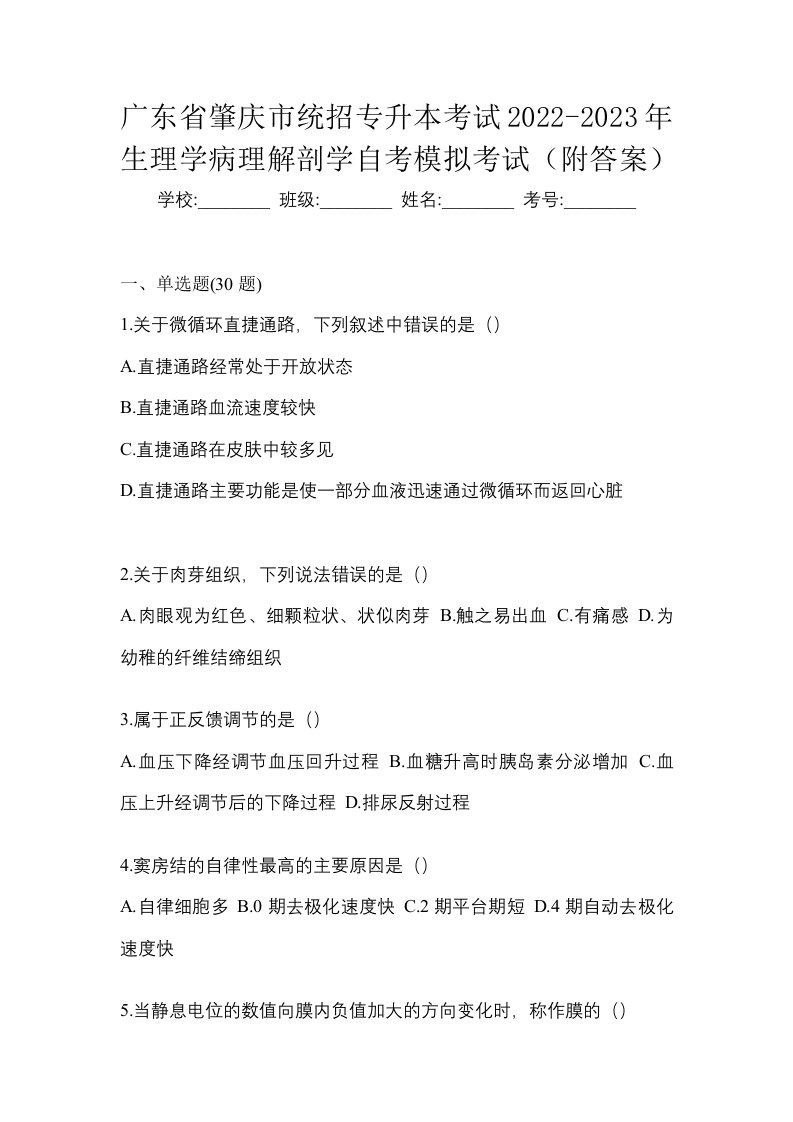 广东省肇庆市统招专升本考试2022-2023年生理学病理解剖学自考模拟考试（附答案）

学校:________ 班级:________ 姓名:________ 考号:________

一、单选题(30 题)

1.关于微循环直捷通路，下列叙述中错误的是（）

A.直捷通路经常处于开放状态

B.直捷通路血流速度较快

C.直捷通路在皮肤中较多见

D.直捷通路主要功能是使一部分血液迅速通过微循环而返回心脏

2.关于肉芽组织，下列说法错误的是（）

A.肉眼观为红色、细颗粒状、状似肉芽 B.触之易出血 C.有痛感 D.为幼稚的纤维结缔组织

3.属于正反馈调节的是（）

A.血压下降经调节血压回升过程 B.血糖升高时胰岛素分泌增加 C.血压上升经调节后的下降过程 D.排尿反射过程

4.窦房结的自律性最高的主要原因是（）

A.自律细胞多 B.0 期去极化速度快 C.2 期平台期短 D.4 期自动去极化速度快

5.当静息电位的数值向膜内负值加大的方向变化时，称作膜的（）